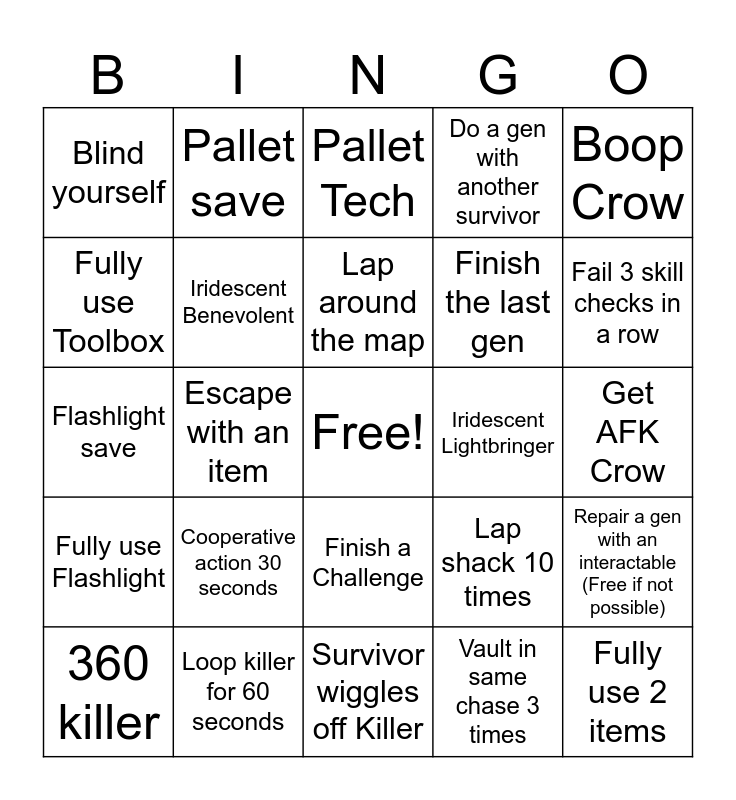 | B | I | N | G | O |
|---|---|---|---|---|
| Blind yourself | Pallet save | Pallet Tech | Do a gen with another survivor | Boop Crow |
| Fully use Toolbox | Iridescent Benevolent | Lap around the map | Finish the last gen | Fail 3 skill checks in a row |
| Flashlight save | Escape with an item | Free! | Iridescent Lightbringer | Get AFK Crow |
| Fully use Flashlight | Cooperative action 30 seconds | Finish a Challenge | Lap shack 10 times | Repair a gen with an interactable (Free if not possible) |
| 360 killer | Loop killer for 60 seconds | Survivor wiggles off Killer | Vault in same chase 3 times | Fully use 2 items |